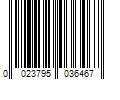 0 023795 036467